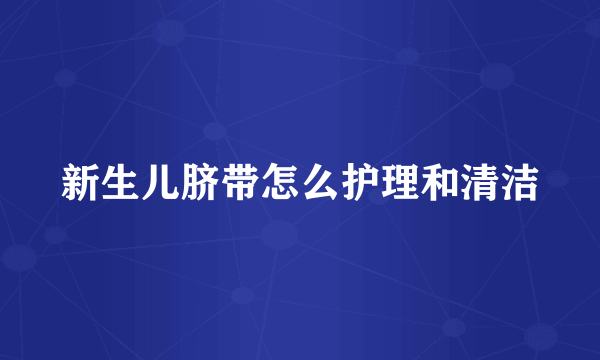 新生儿脐带怎么护理和清洁